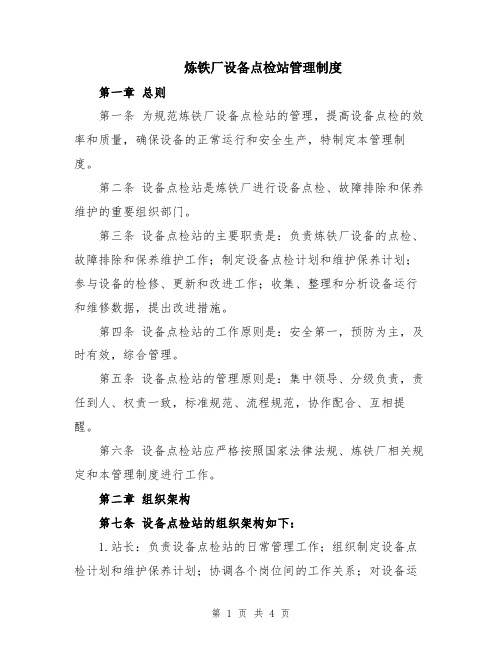 炼铁厂设备点检站管理制度

第一章 总则

第一条 为规范炼铁厂设备点检站的管理，提高设备点检的效率和质量，确保设备的正常运行和安全生产，特制定本管理制度。

第二条 设备点检站是炼铁厂进行设备点检、故障排除和保养维护的重要组织部门。

第三条 设备点检站的主要职责是：负责炼铁厂设备的点检、故障排除和保养维护工作；制定设备点检计划和维护保养计划；参与设备的检修、更新和改进工作；收集、整理和分析设备运行和维修数据，提出改进措施。

第四条 设备点检站的工作原则是：安全第一，预防为主，及时有效，综合管理。

第五条 设备点检站的管理原则是：集中领导、分级负责，责任到人、权责一致，标准规范、流程规范，协作配合、互相提醒。

第六条 设备点检站应严格按照国家法律法规、炼铁厂相关规定和本管理制度进行工作。

第二章 组织架构

第七条 设备点检站的组织架构如下：

1.站长：负责设备点检站的日常管理工作；组织制定设备点检计划和维护保养计划；协调各个岗位间的工作关系；对设备运

第 1 页 共 4 页